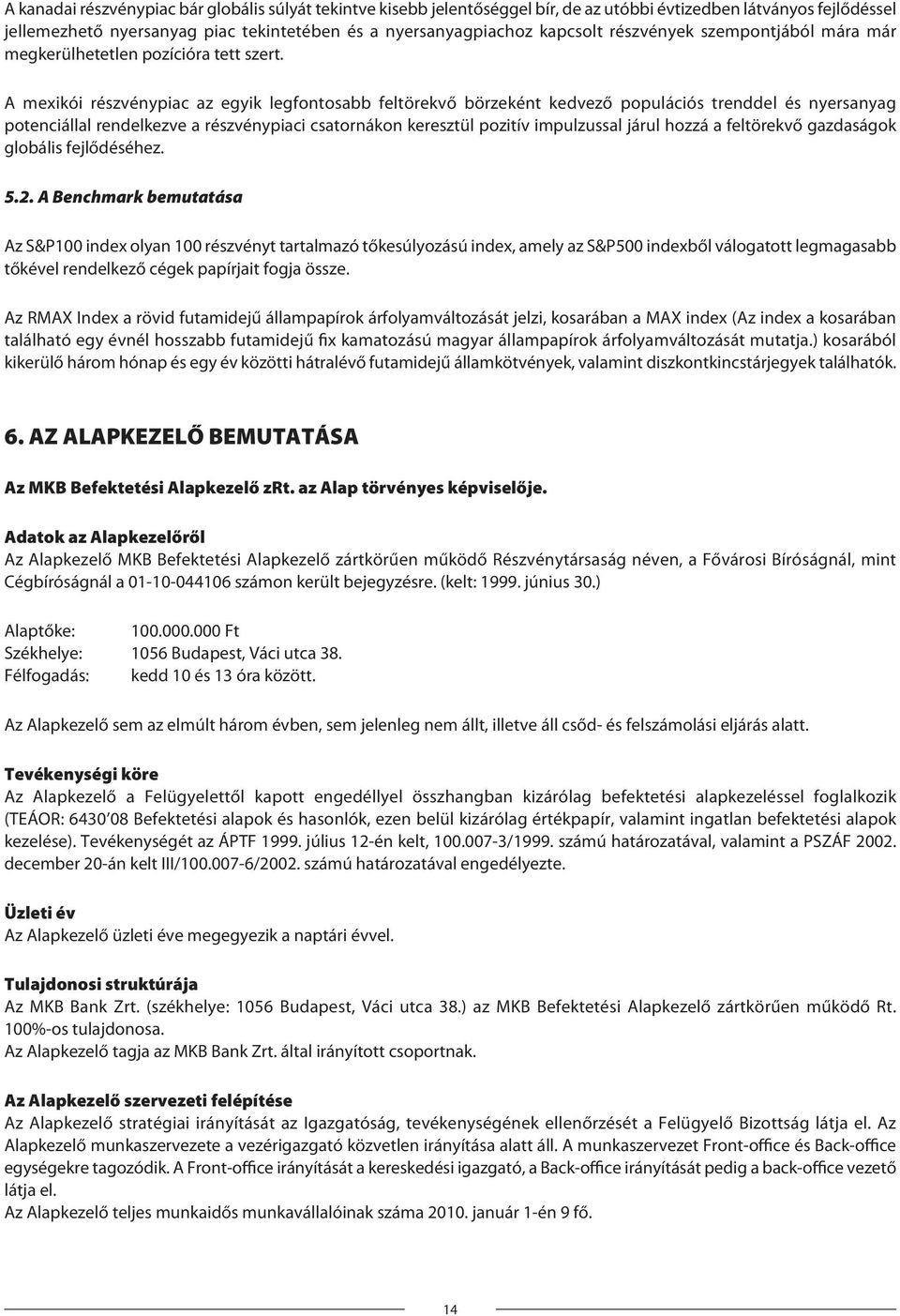 A kanadai részvénypiac bár globális súlyát tekintve kisebb jelentőséggel bír, de az utóbbi évtizedben látványos fejlődéssel jellemezhető nyersanyag piac tekintetében és a nyersanyagpiachoz kapcsolt részvények szempontjából mára már megkerülhetetlen pozícióra tett szert.

A mexikói részvénypiac az egyik legfontosabb feltörekvő börzeként kedvező populációs trenddel és nyersanyag potenciállal rendelkezve a részvénypiaci csatornákon keresztül pozitív impulzussal járul hozzá a feltörekvő gazdaságok globális fejlődéséhez.

5.2. A Benchmark bemutatása

Az S&P100 index olyan 100 részvényt tartalmazó tőkesúlyozású index, amely az S&P500 indexből válogatott legmagasabb tőkével rendelkező cégek papírjait fogja össze.

Az RMAX Index a rövid futamidejű állampapírok árfolyamváltozását jelzi, kosarában a MAX index (Az index a kosarában található egy évnél hosszabb futamidejű fix kamatozású magyar állampapírok árfolyamváltozását mutatja.) kosarából kikerülő három hónap és egy év közötti hátralévő futamidejű államkötvények, valamint diszkontkincstárjegyek találhatók.

6. AZ ALAPKEZELŐ BEMUTATÁSA

Az MKB Befektetési Alapkezelő zRt. az Alap törvényes képviselője.

Adatok az Alapkezelőről
Az Alapkezelő MKB Befektetési Alapkezelő zártkörűen működő Részvénytársaság néven, a Fővárosi Bíróságnál, mint Cégbíróságnál a 01-10-044106 számon került bejegyzésre. (kelt: 1999. június 30.)

Alaptőke: 100.000.000 Ft
Székhelye: 1056 Budapest, Váci utca 38.
Félfogadás: kedd 10 és 13 óra között.

Az Alapkezelő sem az elmúlt három évben, sem jelenleg nem állt, illetve áll csőd- és felszámolási eljárás alatt.

Tevékenységi köre
Az Alapkezelő a Felügyelettől kapott engedéllyel összhangban kizárólag befektetési alapkezeléssel foglalkozik (TEÁOR: 6430'08 Befektetési alapok és hasonlók, ezen belül kizárólag értékpapír, valamint ingatlan befektetési alapok kezelése). Tevékenységét az ÁPTF 1999. július 12-én kelt, 100.007-3/1999. számú határozatával, valamint a PSZÁF 2002. december 20-án kelt III/100.007-6/2002. számú határozatával engedélyezte.

Üzleti év
Az Alapkezelő üzleti éve megegyezik a naptári évvel.

Tulajdonosi struktúrája
Az MKB Bank Zrt. (székhelye: 1056 Budapest, Váci utca 38.) az MKB Befektetési Alapkezelő zártkörűen működő Rt. 100%-os tulajdonosa.
Az Alapkezelő tagja az MKB Bank Zrt. által irányított csoportnak.

Az Alapkezelő szervezeti felépítése
Az Alapkezelő stratégiai irányítását az Igazgatóság, tevékenységének ellenőrzését a Felügyelő Bizottság látja el. Az Alapkezelő munkaszervezete a vezérigazgató közvetlen irányítása alatt áll. A munkaszervezet Front-office és Back-office egységekre tagozódik. A Front-office irányítását a kereskedési igazgató, a Back-office irányítását pedig a back-office vezető látja el.
Az Alapkezelő teljes munkaidős munkavállalóinak száma 2010. január 1-én 9 fő.

14